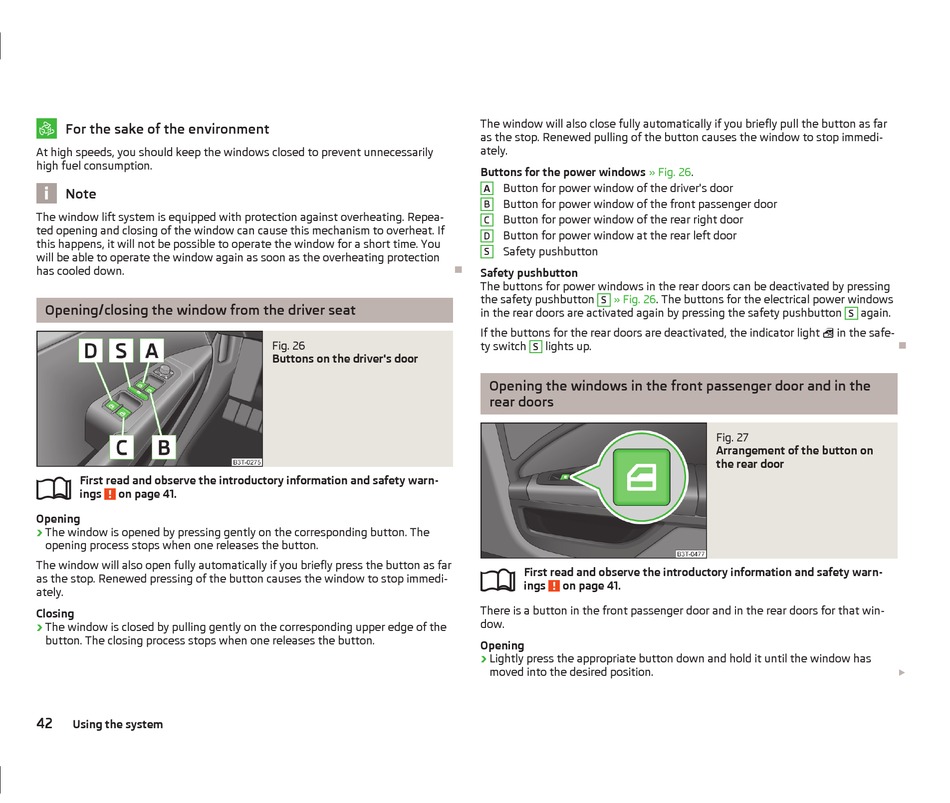 For the sake of the environment

At high speeds, you should keep the windows closed to prevent unnecessarily high fuel consumption.

Note

The window lift system is equipped with protection against overheating. Repeated opening and closing of the window can cause this mechanism to overheat. If this happens, it will not be possible to operate the window for a short time. You will be able to operate the window again as soon as the overheating protection has cooled down.

Opening/closing the window from the driver seat

D S A

C B

B3T-0275

Fig. 26
Buttons on the driver's door

First read and observe the introductory information and safety warnings ! on page 41.

Opening
› The window is opened by pressing gently on the corresponding button. The opening process stops when one releases the button.

The window will also open fully automatically if you briefly press the button as far as the stop. Renewed pressing of the button causes the window to stop immediately.

Closing
› The window is closed by pulling gently on the corresponding upper edge of the button. The closing process stops when one releases the button.

The window will also close fully automatically if you briefly pull the button as far as the stop. Renewed pulling of the button causes the window to stop immediately.

Buttons for the power windows » Fig. 26.
A Button for power window of the driver's door
B Button for power window of the front passenger door
C Button for power window of the rear right door
D Button for power window at the rear left door
S Safety pushbutton

Safety pushbutton
The buttons for power windows in the rear doors can be deactivated by pressing the safety pushbutton S » Fig. 26. The buttons for the electrical power windows in the rear doors are activated again by pressing the safety pushbutton S again.

If the buttons for the rear doors are deactivated, the indicator light in the safety switch S lights up.

Opening the windows in the front passenger door and in the rear doors

B3T-0477

Fig. 27
Arrangement of the button on the rear door

First read and observe the introductory information and safety warnings ! on page 41.

There is a button in the front passenger door and in the rear doors for that window.

Opening
› Lightly press the appropriate button down and hold it until the window has moved into the desired position.

42 Using the system